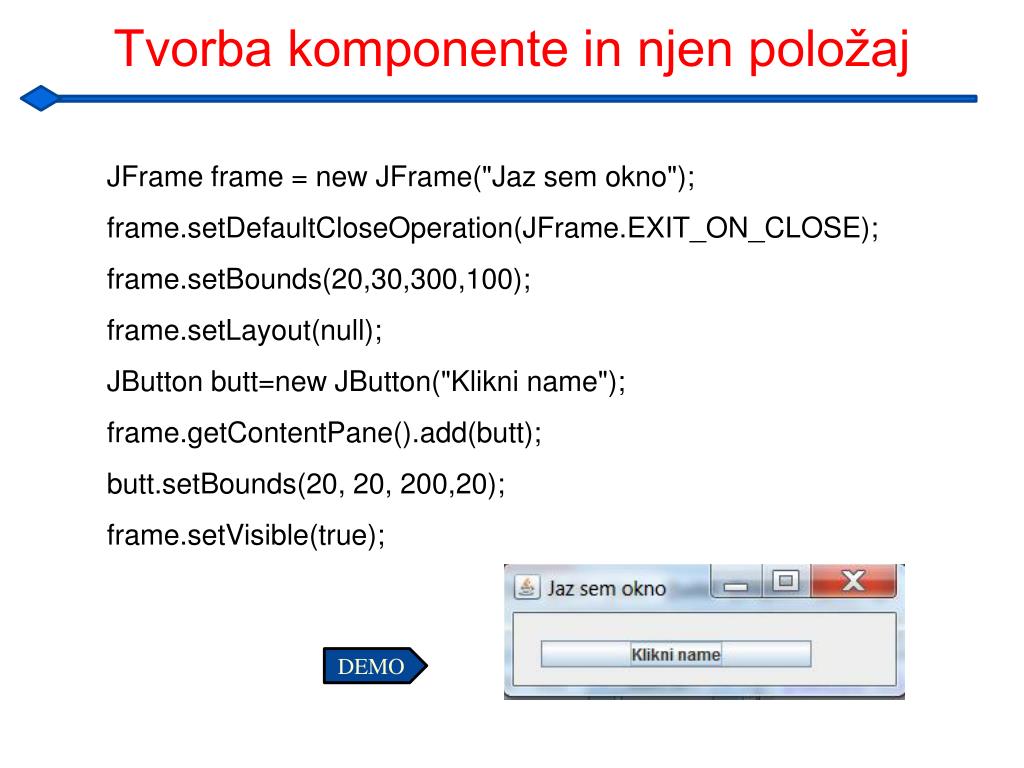 Tvorba komponente in njen položaj

JFrame frame = new JFrame("Jaz sem okno");
frame.setDefaultCloseOperation(JFrame.EXIT_ON_CLOSE);
frame.setBounds(20,30,300,100);
frame.setLayout(null);
JButton butt=new JButton("Klikni name");
frame.getContentPane().add(butt);
butt.setBounds(20, 20, 200,20);
frame.setVisible(true);

DEMO

Jaz sem okno

Klikni name